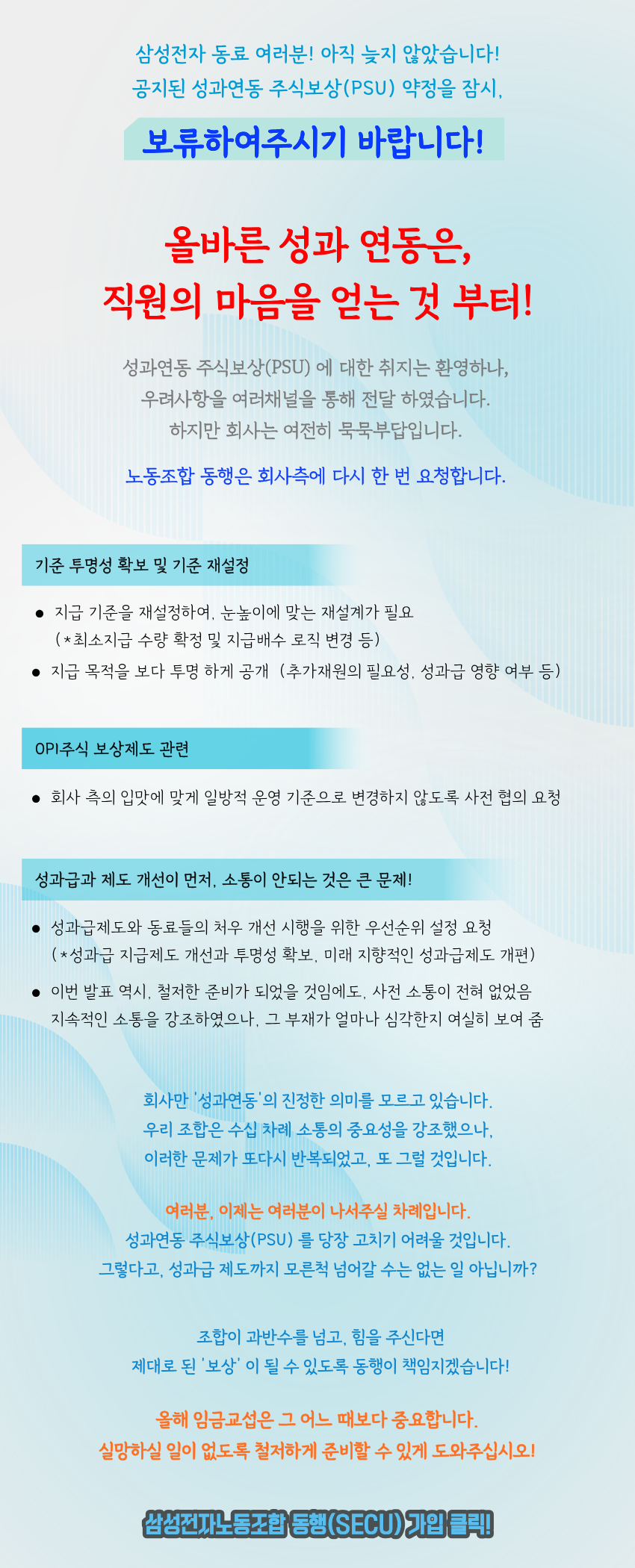 삼성전자 동료 여러분! 아직 늦지 않았습니다!
공지된 성과연동 주식보상(PSU) 약정을 잠시,

보류하여주시기 바랍니다!

올바른 성과 연동은,
직원의 마음을 얻는 것 부터!

성과연동 주식보상(PSU) 에 대한 취지는 환영하나,
우려사항을 여러채널을 통해 전달 하였습니다.
하지만 회사는 여전히 묵묵부답입니다.

노동조합 동행은 회사측에 다시 한 번 요청합니다.

기준 투명성 확보 및 기준 재설정

● 지급 기준을 재설정하여, 눈높이에 맞는 재설계가 필요
(*최소지급 수량 확정 및 지급배수 로직 변경 등)
● 지급 목적을 보다 투명 하게 공개 (추가재원의 필요성, 성과급 영향 여부 등)

OPI주식 보상제도 관련

● 회사 측의 입맛에 맞게 일방적 운영 기준으로 변경하지 않도록 사전 협의 요청

성과급과 제도 개선이 먼저, 소통이 안되는 것은 큰 문제!

● 성과급제도와 동료들의 처우 개선 시행을 위한 우선순위 설정 요청
(*성과급 지급제도 개선과 투명성 확보, 미래 지향적인 성과급제도 개편)
● 이번 발표 역시, 철저한 준비가 되었을 것임에도, 사전 소통이 전혀 없었음
지속적인 소통을 강조하였으나, 그 부재가 얼마나 심각한지 여실히 보여 줌

회사만 '성과연동'의 진정한 의미를 모르고 있습니다.
우리 조합은 수십 차례 소통의 중요성을 강조했으나,
이러한 문제가 또다시 반복되었고, 또 그럴 것입니다.

여러분, 이제는 여러분이 나서주실 차례입니다.
성과연동 주식보상(PSU) 를 당장 고치기 어려울 것입니다.
그렇다고, 성과급 제도까지 모른척 넘어갈 수는 없는 일 아닙니까?

조합이 과반수를 넘고, 힘을 주신다면
제대로 된 '보상' 이 될 수 있도록 동행이 책임지겠습니다!

올해 임금교섭은 그 어느 때보다 중요합니다.
실망하실 일이 없도록 철저하게 준비할 수 있게 도와주십시오!

삼성전자노동조합 동행(SECU) 가입 클릭!